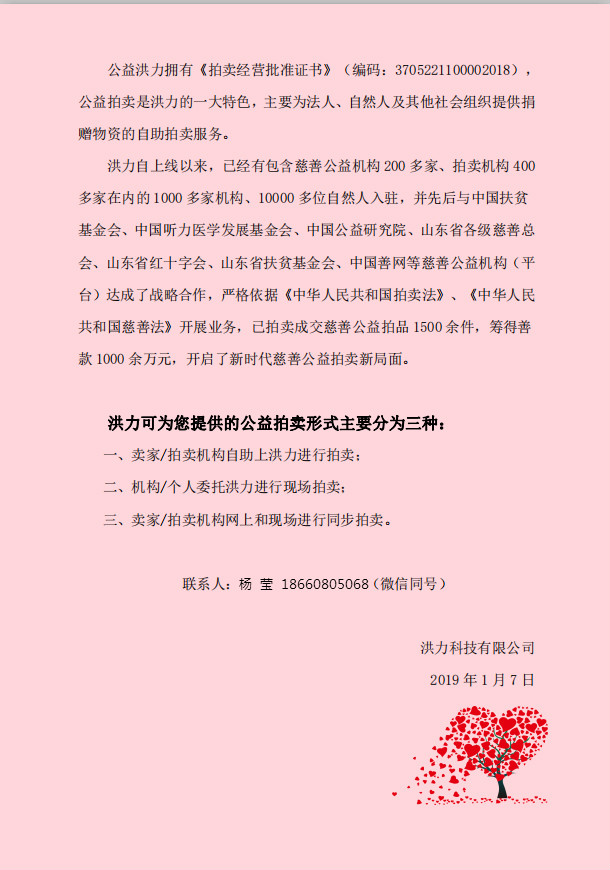 公益洪力拥有《拍卖经营批准证书》（编码：3705221100002018），公益拍卖是洪力的一大特色，主要为法人、自然人及其他社会组织提供捐赠物资的自助拍卖服务。

洪力自上线以来，已经有包含慈善公益机构 200 多家、拍卖机构 400 多家在内的 1000 多家机构、10000 多位自然人入驻，并先后与中国扶贫基金会、中国听力医学发展基金会、中国公益研究院、山东省各级慈善总会、山东省红十字会、山东省扶贫基金会、中国善网等慈善公益机构（平台）达成了战略合作，严格依据《中华人民共和国拍卖法》、《中华人民共和国慈善法》开展业务，已拍卖成交慈善公益拍品 1500 余件，筹得善款 1000 余万元，开启了新时代慈善公益拍卖新局面。

洪力可为您提供的公益拍卖形式主要分为三种：

一、卖家/拍卖机构自助上洪力进行拍卖；

二、机构/个人委托洪力进行现场拍卖；

三、卖家/拍卖机构网上和现场进行同步拍卖。

联系人：杨 莹 18660805068（微信同号）

洪力科技有限公司

2019 年 1 月 7 日